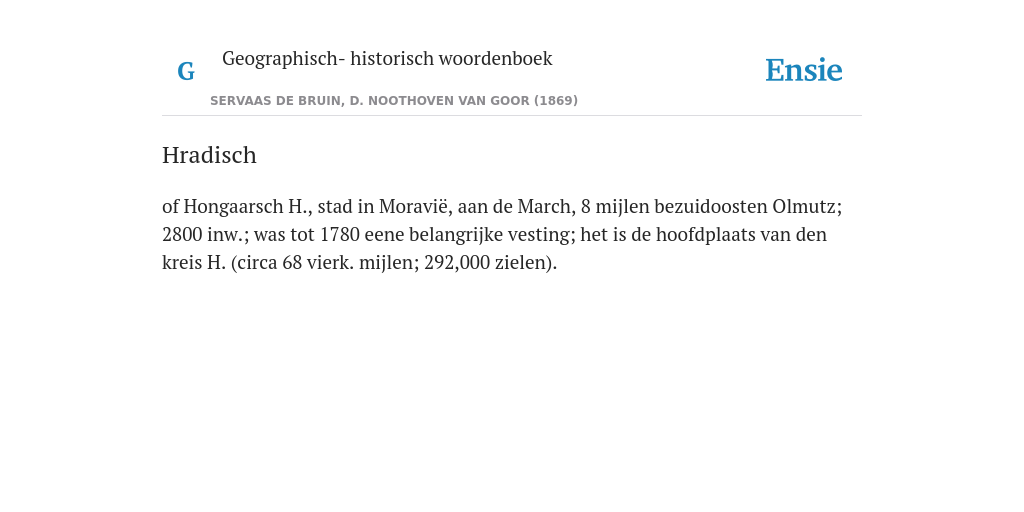 G

Geographisch- historisch woordenboek

SERVAAS DE BRUIN, D. NOOTHOVEN VAN GOOR (1869)

Ensie

Hradisch

of Hongaarsch H., stad in Moravië, aan de March, 8 mijlen bezuidoosten Olmutz; 2800 inw.; was tot 1780 eene belangrijke vesting; het is de hoofdplaats van den kreis H. (circa 68 vierk. mijlen; 292,000 zielen).